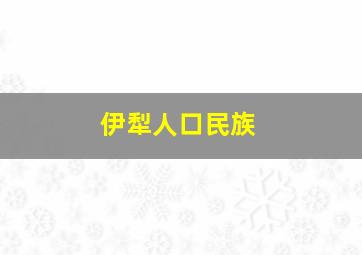 伊犁人口民族